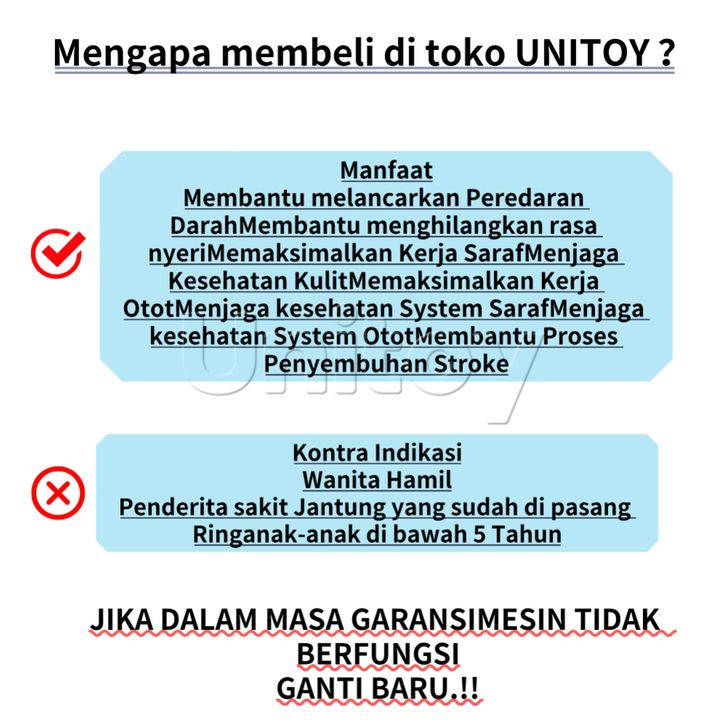 Mengapa membeli di toko UNITOY ?

Manfaat
Membantu melancarkan Peredaran DarahMembantu menghilangkan rasa nyeriMemaksimalkan Kerja SarafMenjaga Kesehatan KulitMemaksimalkan Kerja OtotMenjaga kesehatan System SarafMenjaga kesehatan System OtotMembantu Proses Penyembuhan Stroke

Kontra Indikasi
Wanita Hamil
Penderita sakit Jantung yang sudah di pasang Ringanak-anak di bawah 5 Tahun

JIKA DALAM MASA GARANSIMESIN TIDAK BERFUNGSI
GANTI BARU.!!

Unitoy